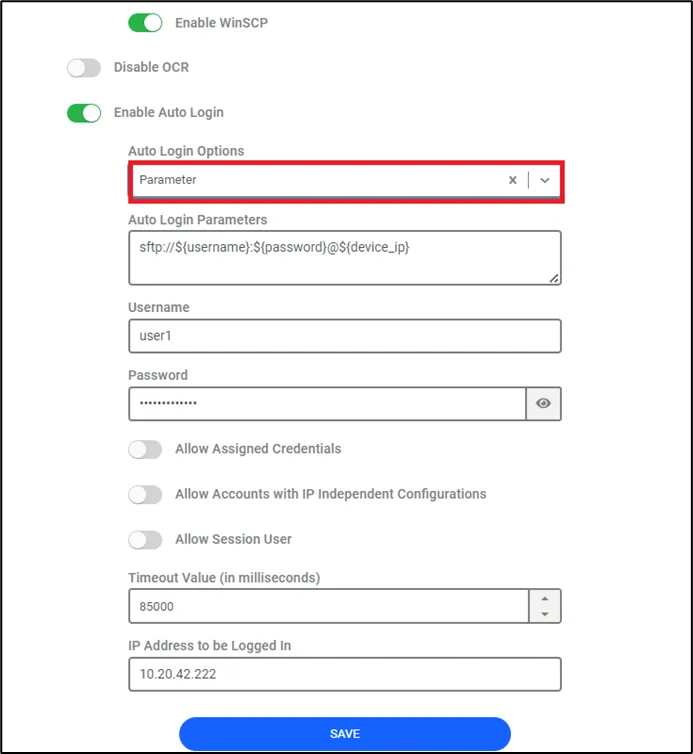 Enable WinSCP

Disable OCR

Enable Auto Login

Auto Login Options

Parameter

Auto Login Parameters

sftp://${username}:${password}@${device_ip}

Username

user1

Password

•••••••••••••

Allow Assigned Credentials

Allow Accounts with IP Independent Configurations

Allow Session User

Timeout Value (in milliseconds)

85000

IP Address to be Logged In

10.20.42.222

SAVE